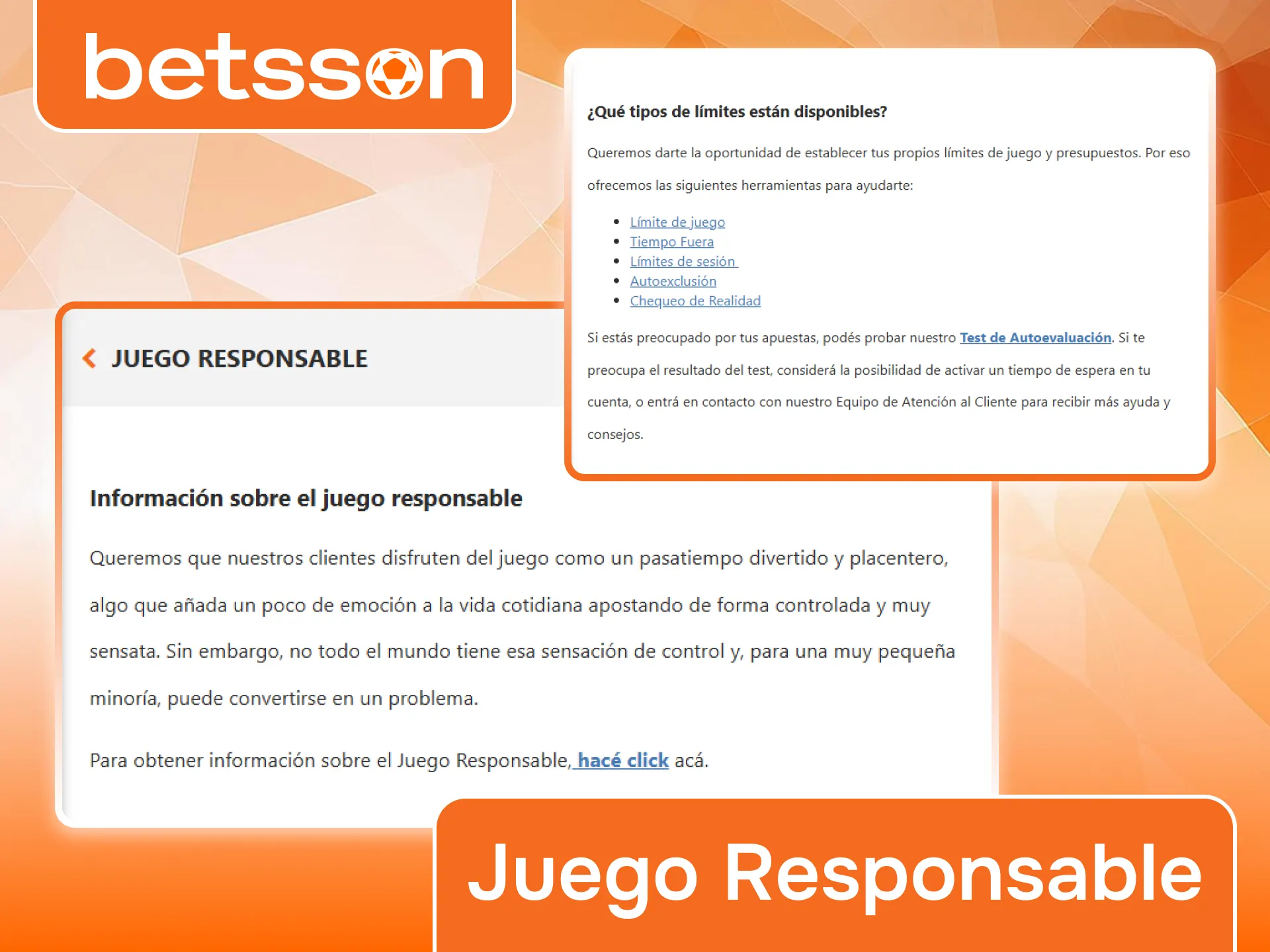 betsson

¿Qué tipos de límites están disponibles?

Queremos darte la oportunidad de establecer tus propios límites de juego y presupuestos. Por eso ofrecemos las siguientes herramientas para ayudarte:

- Límite de juego
- Tiempo Fuera
- Límites de sesión
- Autoexclusión
- Chequeo de Realidad

Si estás preocupado por tus apuestas, podés probar nuestro Test de Autoevaluación. Si te preocupa el resultado del test, considerá la posibilidad de activar un tiempo de espera en tu cuenta, o entrá en contacto con nuestro Equipo de Atención al Cliente para recibir más ayuda y consejos.

JUEGO RESPONSABLE

Información sobre el juego responsable

Queremos que nuestros clientes disfruten del juego como un pasatiempo divertido y placentero, algo que añada un poco de emoción a la vida cotidiana apostando de forma controlada y muy sensata. Sin embargo, no todo el mundo tiene esa sensación de control y, para una muy pequeña minoría, puede convertirse en un problema.

Para obtener información sobre el Juego Responsable, hacé click acá.

Juego Responsable